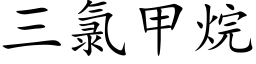 三氯甲烷